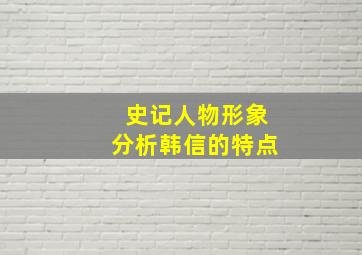 史记人物形象
分析韩信的特点